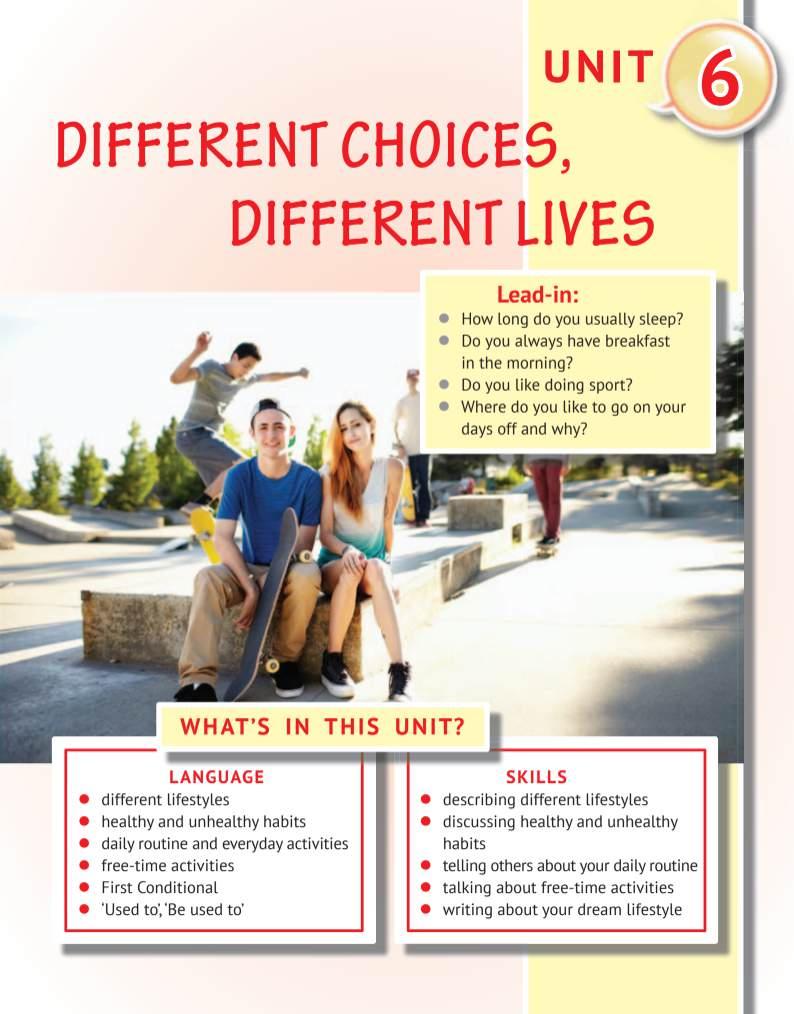 UNIT 6

DIFFERENT CHOICES, DIFFERENT LIVES

Lead-in:
• How long do you usually sleep?
• Do you always have breakfast in the morning?
• Do you like doing sport?
• Where do you like to go on your days off and why?

WHAT'S IN THIS UNIT?

LANGUAGE
• different lifestyles
• healthy and unhealthy habits
• daily routine and everyday activities
• free-time activities
• First Conditional
• 'Used to', 'Be used to'

SKILLS
• describing different lifestyles
• discussing healthy and unhealthy habits
• telling others about your daily routine
• talking about free-time activities
• writing about your dream lifestyle